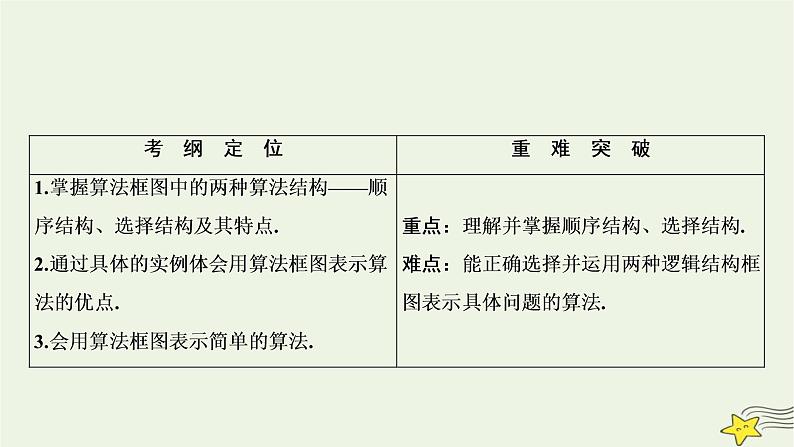 | 考 纲 定 位 | 重 难 突 破 |
|---|---|
| 1.掌握算法框图中的两种算法结构——顺序结构、选择结构及其特点. 2.通过具体的实例体会用算法框图表示算法的优点. 3.会用算法框图表示简单的算法. | 重点：理解并掌握顺序结构、选择结构. 难点：能正确选择并运用两种逻辑结构框图表示具体问题的算法. |